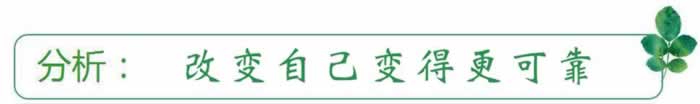 分析： 改变自己变得更可靠